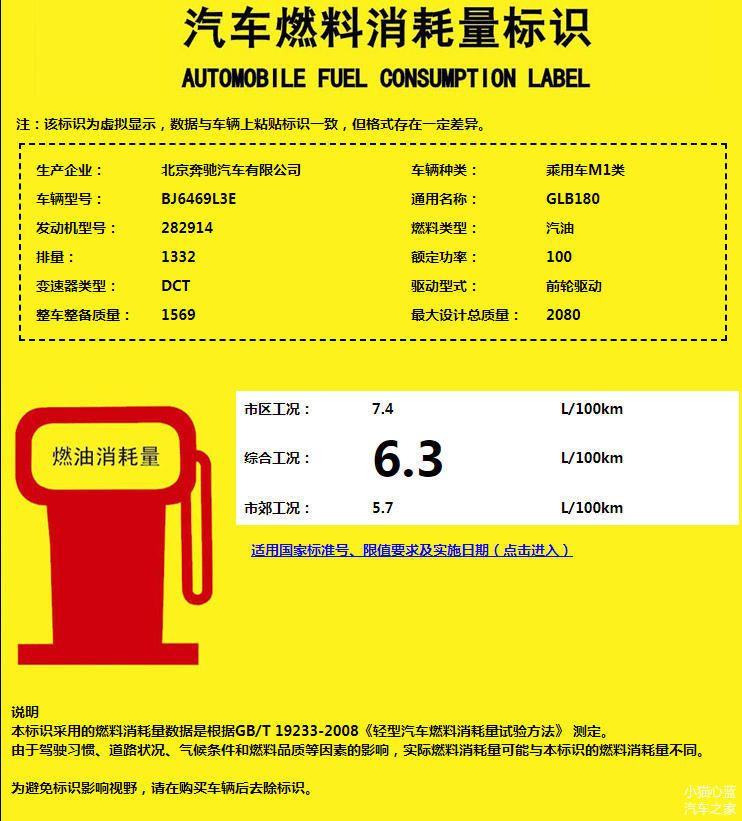 汽车燃料消耗量标识
AUTOMOBILE FUEL CONSUMPTION LABEL

注：该标识为虚拟显示，数据与车辆上粘贴标识一致，但格式存在一定差异。

| 生产企业： | 北京奔驰汽车有限公司 | 车辆种类： | 乘用车M1类 |
|---|---|---|---|
| 车辆型号： | BJ6469L3E | 通用名称： | GLB180 |
| 发动机型号： | 282914 | 燃料类型： | 汽油 |
| 排量： | 1332 | 额定功率： | 100 |
| 变速器类型： | DCT | 驱动型式： | 前轮驱动 |
| 整车整备质量： | 1569 | 最大设计总质量： | 2080 |

燃油消耗量

| 市区工况： | 7.4 | L/100km |
|---|---|---|
| 综合工况： | 6.3 | L/100km |
| 市郊工况： | 5.7 | L/100km |

适用国家标准号、限值要求及实施日期（点击进入）

说明
本标识采用的燃料消耗量数据是根据GB/T 19233-2008《轻型汽车燃料消耗量试验方法》 测定。
由于驾驶习惯、道路状况、气候条件和燃料品质等因素的影响，实际燃料消耗量可能与本标识的燃料消耗量不同。

为避免标识影响视野，请在购买车辆后去除标识。

小猫心蓝
汽车之家